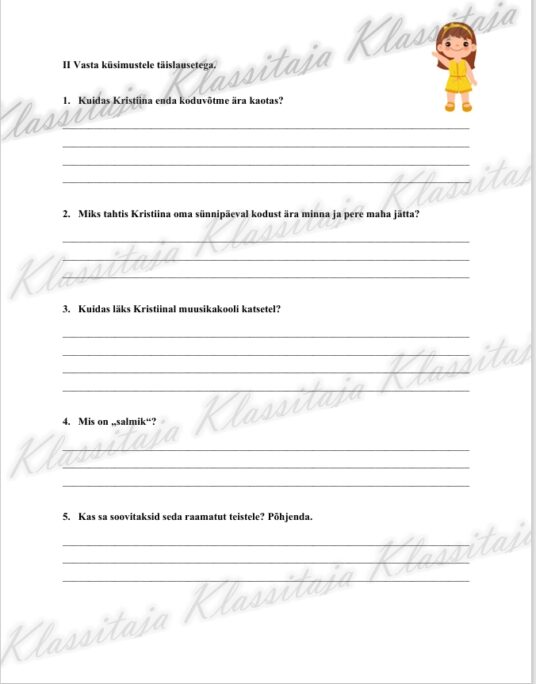 II Vasta küsimustele täislausetega.

1. Kuidas Kristiina enda koduvõtme ära kaotas?

____
____
____
____

2. Miks tahtis Kristiina oma sünnipäeval kodust ära minna ja pere maha jätta?

____
____
____

3. Kuidas läks Kristiinal muusikakooli katsetel?

____
____
____
____

4. Mis on „salmik“?

____
____
____

5. Kas sa soovitaksid seda raamatut teistele? Põhjenda.

____
____
____

Klassitaja